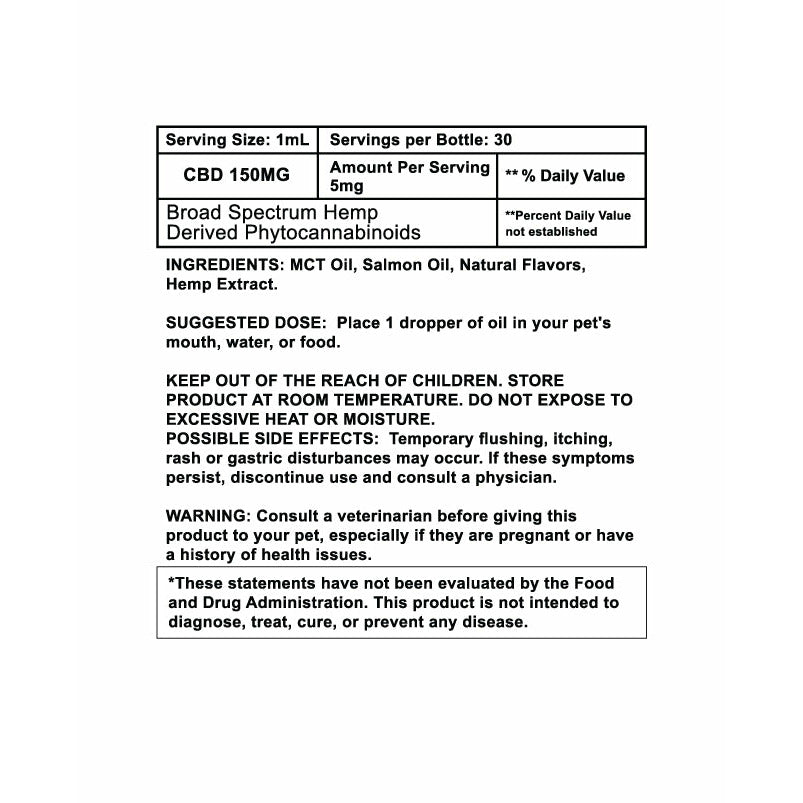 | Serving Size: 1mL | Servings per Bottle: 30 | |
|---|---|---|
| CBD 150MG | Amount Per Serving 5mg | ** % Daily Value |
| Broad Spectrum Hemp Derived Phytocannabinoids | | **Percent Daily Value not established |

INGREDIENTS: MCT Oil, Salmon Oil, Natural Flavors, Hemp Extract.

SUGGESTED DOSE: Place 1 dropper of oil in your pet's mouth, water, or food.

KEEP OUT OF THE REACH OF CHILDREN. STORE PRODUCT AT ROOM TEMPERATURE. DO NOT EXPOSE TO EXCESSIVE HEAT OR MOISTURE.
POSSIBLE SIDE EFFECTS: Temporary flushing, itching, rash or gastric disturbances may occur. If these symptoms persist, discontinue use and consult a physician.

WARNING: Consult a veterinarian before giving this product to your pet, especially if they are pregnant or have a history of health issues.

*These statements have not been evaluated by the Food and Drug Administration. This product is not intended to diagnose, treat, cure, or prevent any disease.